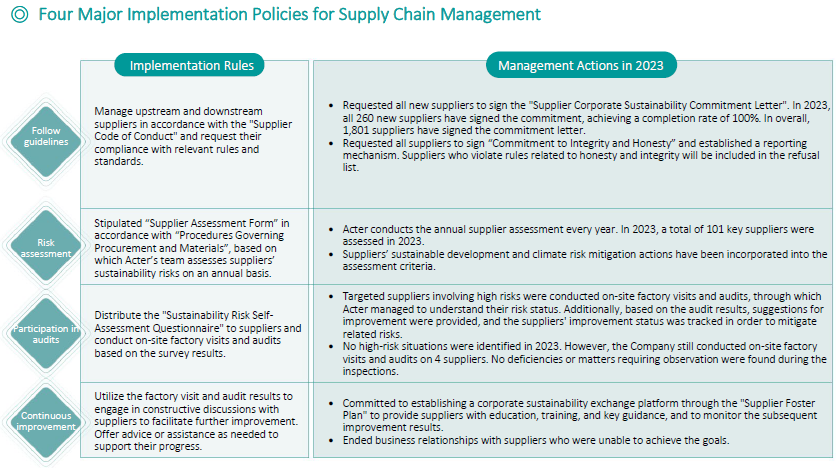 ◎ Four Major Implementation Policies for Supply Chain Management

| | Implementation Rules | Management Actions in 2023 |
|---|---|---|
| Follow guidelines | Manage upstream and downstream suppliers in accordance with the "Supplier Code of Conduct" and request their compliance with relevant rules and standards. | • Requested all new suppliers to sign the "Supplier Corporate Sustainability Commitment Letter". In 2023, all 260 new suppliers have signed the commitment, achieving a completion rate of 100%. In overall, 1,801 suppliers have signed the commitment letter. • Requested all suppliers to sign "Commitment to Integrity and Honesty" and established a reporting mechanism. Suppliers who violate rules related to honesty and integrity will be included in the refusal list. |
| Risk assessment | Stipulated "Supplier Assessment Form" in accordance with "Procedures Governing Procurement and Materials", based on which Acter's team assesses suppliers' sustainability risks on an annual basis. | • Acter conducts the annual supplier assessment every year. In 2023, a total of 101 key suppliers were assessed in 2023. • Suppliers' sustainable development and climate risk mitigation actions have been incorporated into the assessment criteria. |
| Participation in audits | Distribute the "Sustainability Risk Self-Assessment Questionnaire" to suppliers and conduct on-site factory visits and audits based on the survey results. | • Targeted suppliers involving high risks were conducted on-site factory visits and audits, through which Acter managed to understand their risk status. Additionally, based on the audit results, suggestions for improvement were provided, and the suppliers' improvement status was tracked in order to mitigate related risks. • No high-risk situations were identified in 2023. However, the Company still conducted on-site factory visits and audits on 4 suppliers. No deficiencies or matters requiring observation were found during the inspections. |
| Continuous improvement | Utilize the factory visit and audit results to engage in constructive discussions with suppliers to facilitate further improvement. Offer advice or assistance as needed to support their progress. | • Committed to establishing a corporate sustainability exchange platform through the "Supplier Foster Plan" to provide suppliers with education, training, and key guidance, and to monitor the subsequent improvement results. • Ended business relationships with suppliers who were unable to achieve the goals. |